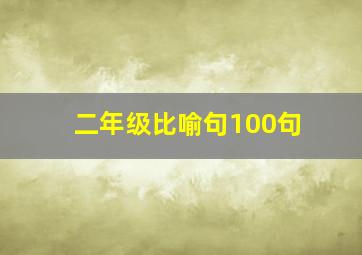 二年级比喻句100句